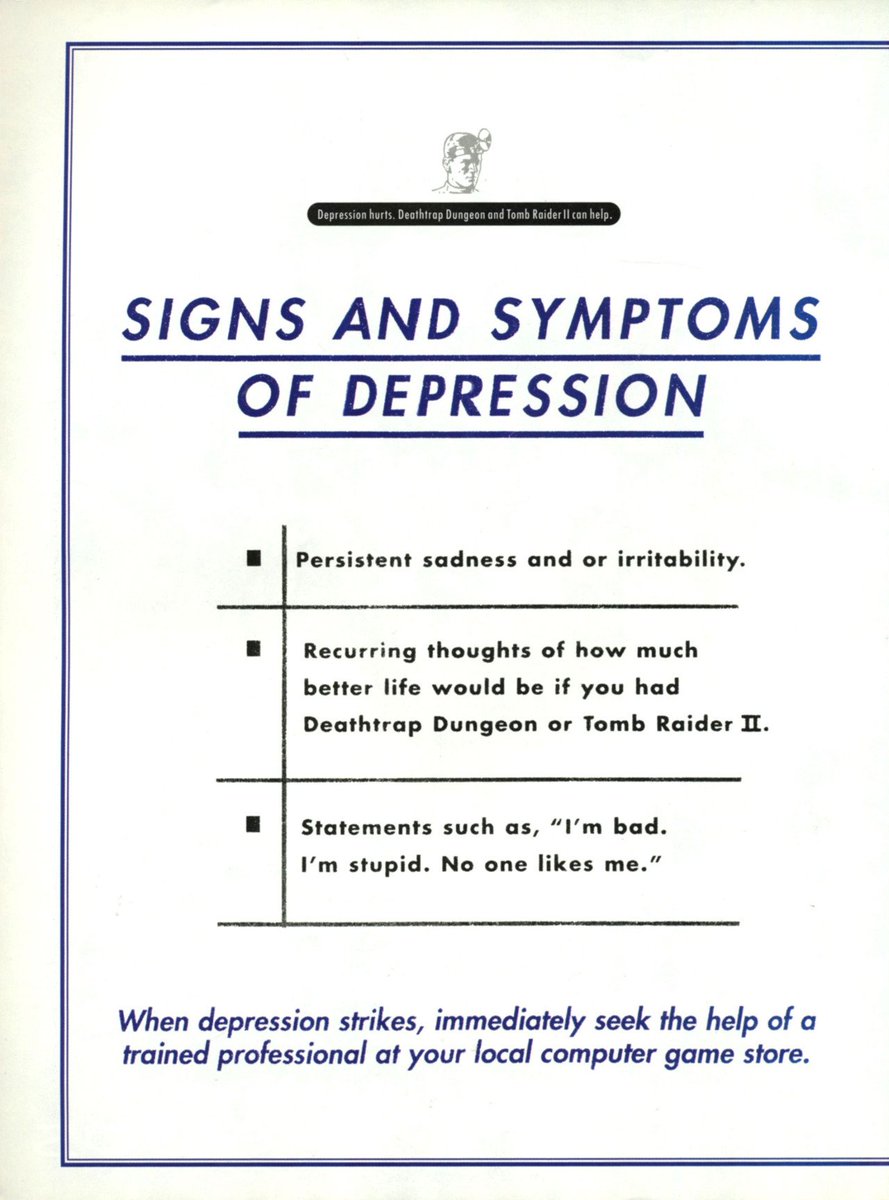 Depression hurts. Deathtrap Dungeon and Tomb Raider II can help.

SIGNS AND SYMPTOMS OF DEPRESSION

■ Persistent sadness and or irritability.

■ Recurring thoughts of how much better life would be if you had Deathtrap Dungeon or Tomb Raider II.

■ Statements such as, "I'm bad. I'm stupid. No one likes me."

When depression strikes, immediately seek the help of a trained professional at your local computer game store.